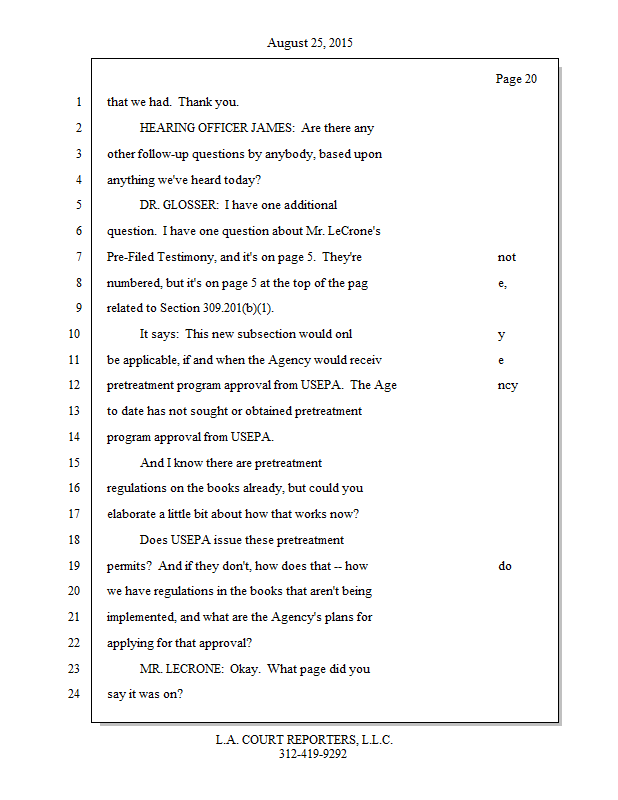 August 25, 2015

Page 20

1 that we had. Thank you.

2 HEARING OFFICER JAMES: Are there any

3 other follow-up questions by anybody, based upon

4 anything we've heard today?

5 DR. GLOSSER: I have one additional

6 question. I have one question about Mr. LeCrone's

7 Pre-Filed Testimony, and it's on page 5. They're not

8 numbered, but it's on page 5 at the top of the pag e,

9 related to Section 309.201(b)(1).

10 It says: This new subsection would onl y

11 be applicable, if and when the Agency would receiv e

12 pretreatment program approval from USEPA. The Age ncy

13 to date has not sought or obtained pretreatment

14 program approval from USEPA.

15 And I know there are pretreatment

16 regulations on the books already, but could you

17 elaborate a little bit about how that works now?

18 Does USEPA issue these pretreatment

19 permits? And if they don't, how does that -- how do

20 we have regulations in the books that aren't being

21 implemented, and what are the Agency's plans for

22 applying for that approval?

23 MR. LECRONE: Okay. What page did you

24 say it was on?

L.A. COURT REPORTERS, L.L.C.
312-419-9292